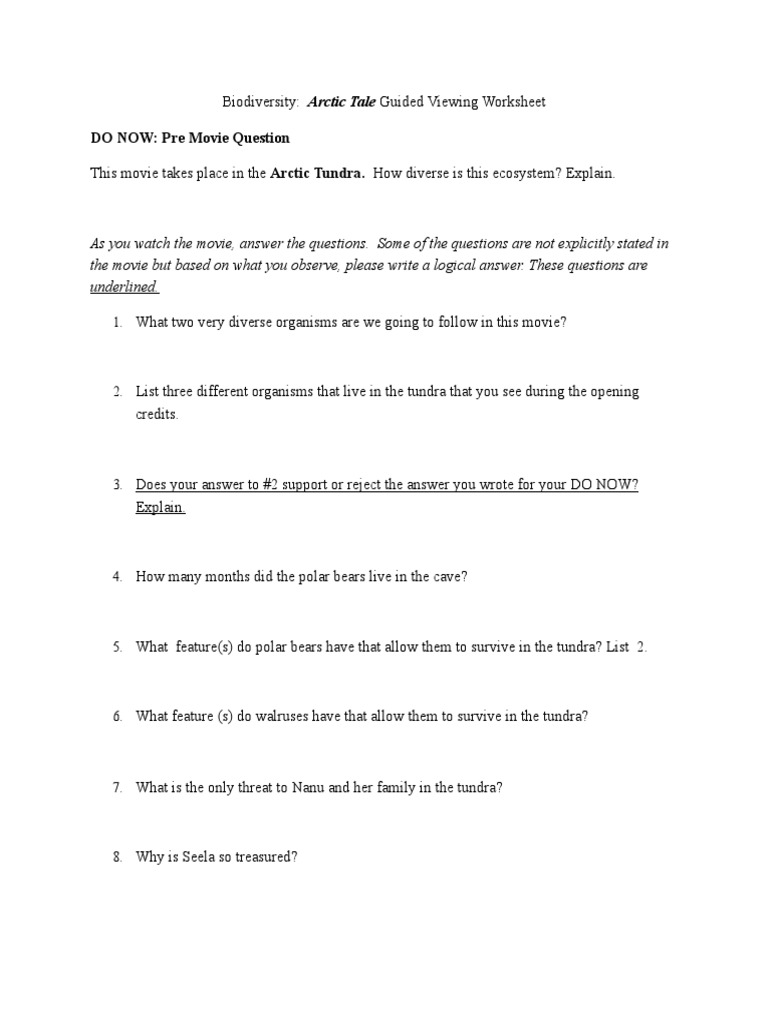 Biodiversity: Arctic Tale Guided Viewing Worksheet

DO NOW: Pre Movie Question

This movie takes place in the Arctic Tundra. How diverse is this ecosystem? Explain.

As you watch the movie, answer the questions. Some of the questions are not explicitly stated in the movie but based on what you observe, please write a logical answer. These questions are underlined.

1. What two very diverse organisms are we going to follow in this movie?

2. List three different organisms that live in the tundra that you see during the opening credits.

3. Does your answer to #2 support or reject the answer you wrote for your DO NOW? Explain.

4. How many months did the polar bears live in the cave?

5. What feature(s) do polar bears have that allow them to survive in the tundra? List 2.

6. What feature (s) do walruses have that allow them to survive in the tundra?

7. What is the only threat to Nanu and her family in the tundra?

8. Why is Seela so treasured?